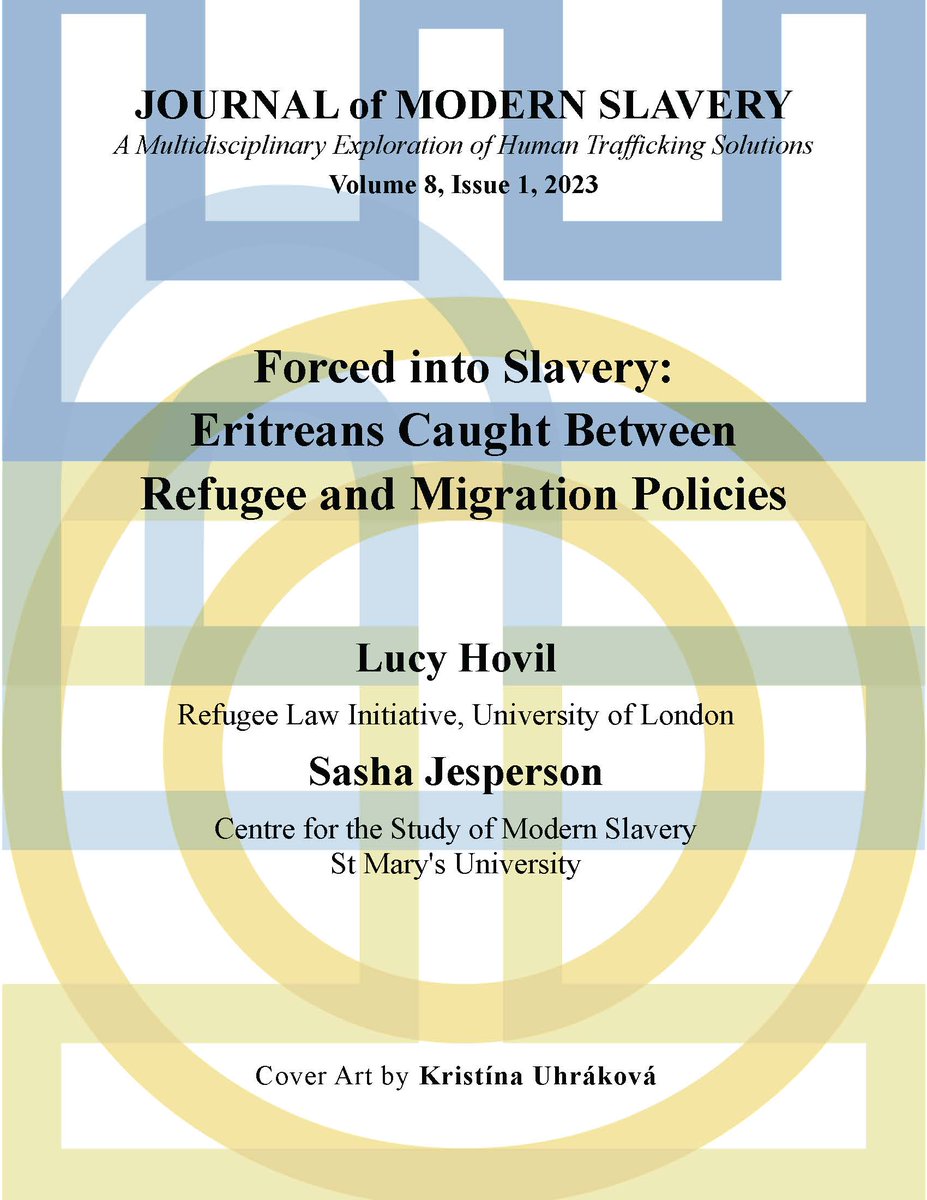 JOURNAL of MODERN SLAVERY
A Multidisciplinary Exploration of Human Trafficking Solutions
Volume 8, Issue 1, 2023

Forced into Slavery: Eritreans Caught Between Refugee and Migration Policies

Lucy Hovil

Refugee Law Initiative, University of London

Sasha Jesperson

Centre for the Study of Modern Slavery
St Mary's University

Cover Art by Kristína Uhráková